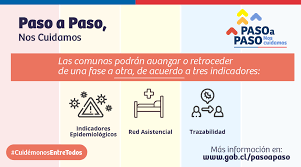 Paso a Paso,
Nos Cuidamos

PASO a PASO Nos cuidamos

Las comunas podrán avanzar o retroceder de una fase a otra, de acuerdo a tres indicadores:

Indicadores Epidemiológicos

Red Asistencial

Trazabilidad

#CuidémonosEntreTodos

Más información en:
www.gob.cl/pasoapaso